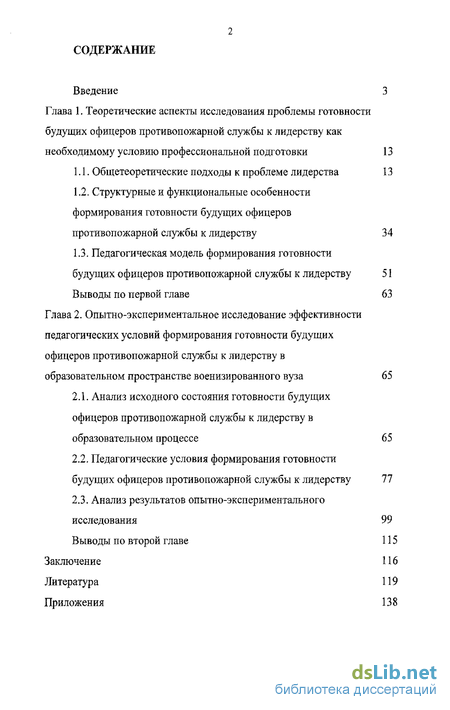 2

СОДЕРЖАНИЕ

Введение 3

Глава 1. Теоретические аспекты исследования проблемы готовности будущих офицеров противопожарной службы к лидерству как необходимому условию профессиональной подготовки 13

1.1. Общетеоретические подходы к проблеме лидерства 13

1.2. Структурные и функциональные особенности формирования готовности будущих офицеров противопожарной службы к лидерству 34

1.3. Педагогическая модель формирования готовности будущих офицеров противопожарной службы к лидерству 51

Выводы по первой главе 63

Глава 2. Опытно-экспериментальное исследование эффективности педагогических условий формирования готовности будущих офицеров противопожарной службы к лидерству в образовательном пространстве военизированного вуза 65

2.1. Анализ исходного состояния готовности будущих офицеров противопожарной службы к лидерству в образовательном процессе 65

2.2. Педагогические условия формирования готовности будущих офицеров противопожарной службы к лидерству 77

2.3. Анализ результатов опытно-экспериментального исследования 99

Выводы по второй главе 115

Заключение 116

Литература 119

Приложения 138

dsLib.net
библиотека диссертаций